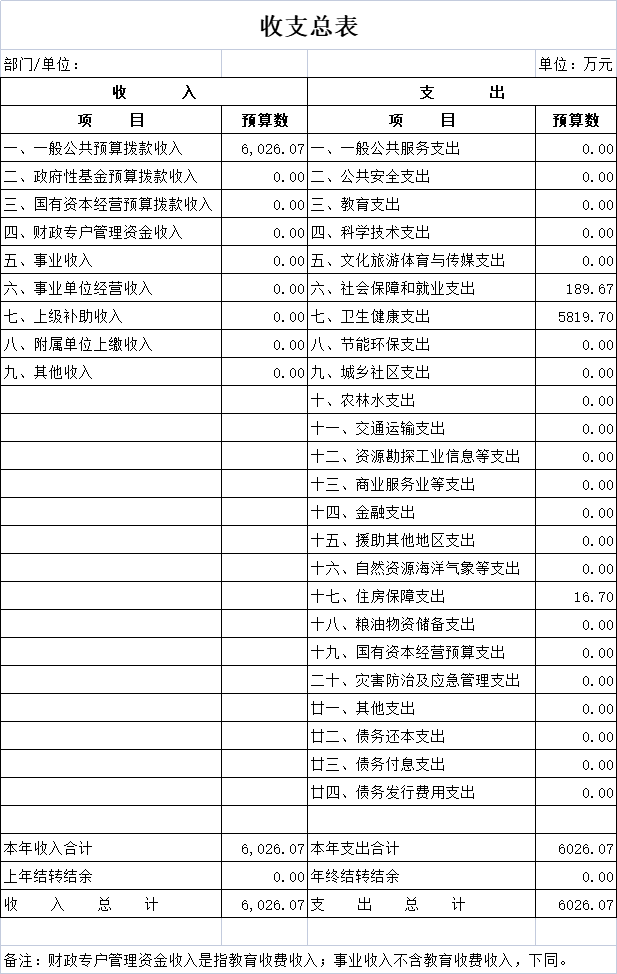 收支总表

部门/单位：　　　　单位：万元

| 收　　入 | | 支　　出 | |
|---|---|---|---|
| 项　　目 | 预算数 | 项　　目 | 预算数 |
| 一、一般公共预算拨款收入 | 6,026.07 | 一、一般公共服务支出 | 0.00 |
| 二、政府性基金预算拨款收入 | 0.00 | 二、公共安全支出 | 0.00 |
| 三、国有资本经营预算拨款收入 | 0.00 | 三、教育支出 | 0.00 |
| 四、财政专户管理资金收入 | 0.00 | 四、科学技术支出 | 0.00 |
| 五、事业收入 | 0.00 | 五、文化旅游体育与传媒支出 | 0.00 |
| 六、事业单位经营收入 | 0.00 | 六、社会保障和就业支出 | 189.67 |
| 七、上级补助收入 | 0.00 | 七、卫生健康支出 | 5819.70 |
| 八、附属单位上缴收入 | 0.00 | 八、节能环保支出 | 0.00 |
| 九、其他收入 | 0.00 | 九、城乡社区支出 | 0.00 |
| | | 十、农林水支出 | 0.00 |
| | | 十一、交通运输支出 | 0.00 |
| | | 十二、资源勘探工业信息等支出 | 0.00 |
| | | 十三、商业服务业等支出 | 0.00 |
| | | 十四、金融支出 | 0.00 |
| | | 十五、援助其他地区支出 | 0.00 |
| | | 十六、自然资源海洋气象等支出 | 0.00 |
| | | 十七、住房保障支出 | 16.70 |
| | | 十八、粮油物资储备支出 | 0.00 |
| | | 十九、国有资本经营预算支出 | 0.00 |
| | | 二十、灾害防治及应急管理支出 | 0.00 |
| | | 廿一、其他支出 | 0.00 |
| | | 廿二、债务还本支出 | 0.00 |
| | | 廿三、债务付息支出 | 0.00 |
| | | 廿四、债务发行费用支出 | 0.00 |
| | | | |
| 本年收入合计 | 6,026.07 | 本年支出合计 | 6026.07 |
| 上年结转结余 | 0.00 | 年终结转结余 | 0.00 |
| 收　入　总　计 | 6,026.07 | 支　出　总　计 | 6026.07 |

备注：财政专户管理资金收入是指教育收费收入；事业收入不含教育收费收入，下同。